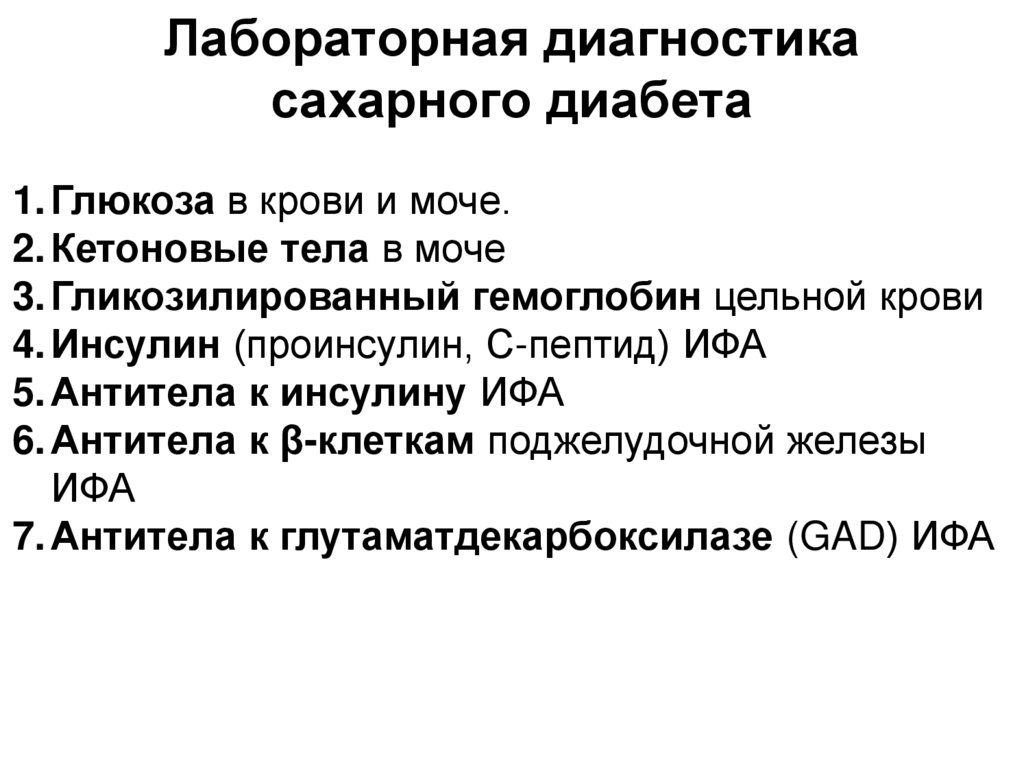 Лабораторная диагностика сахарного диабета

1. Глюкоза в крови и моче.
2. Кетоновые тела в моче
3. Гликозилированный гемоглобин цельной крови
4. Инсулин (проинсулин, С-пептид) ИФА
5. Антитела к инсулину ИФА
6. Антитела к β-клеткам поджелудочной железы ИФА
7. Антитела к глутаматдекарбоксилазе (GAD) ИФА